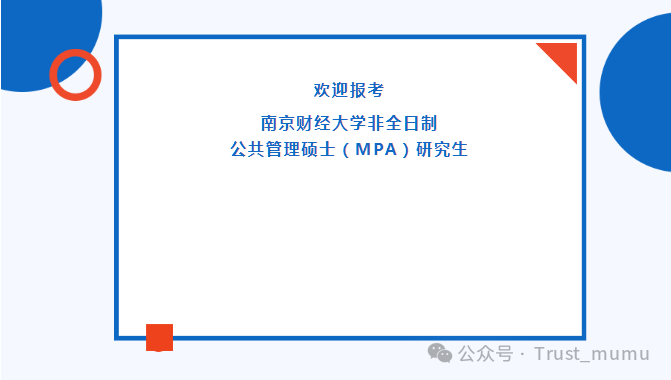 欢迎报考

南京财经大学非全日制
公共管理硕士（MPA）研究生

公众号 · Trust_mumu